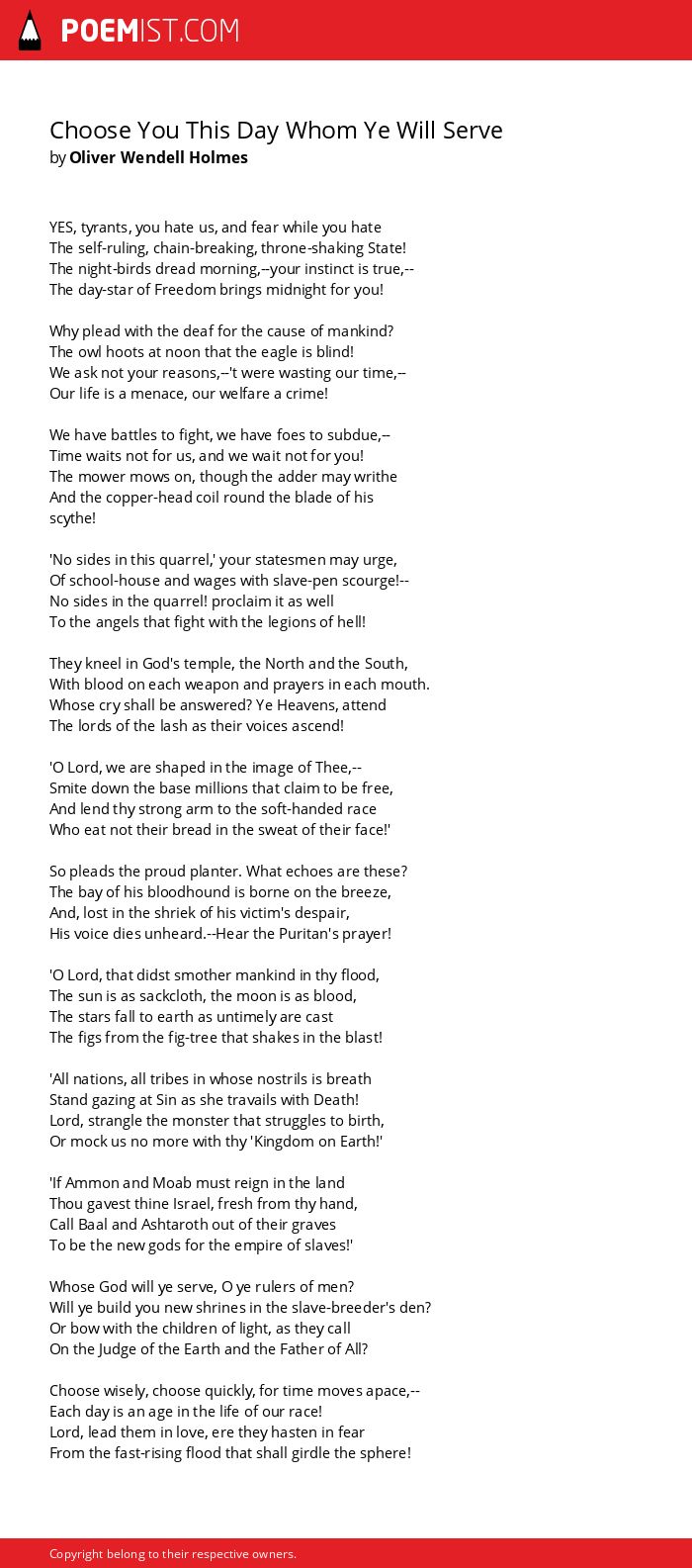 POEMIST.COM

Choose You This Day Whom Ye Will Serve
by Oliver Wendell Holmes

YES, tyrants, you hate us, and fear while you hate
The self-ruling, chain-breaking, throne-shaking State!
The night-birds dread morning,--your instinct is true,--
The day-star of Freedom brings midnight for you!

Why plead with the deaf for the cause of mankind?
The owl hoots at noon that the eagle is blind!
We ask not your reasons,--'t were wasting our time,--
Our life is a menace, our welfare a crime!

We have battles to fight, we have foes to subdue,--
Time waits not for us, and we wait not for you!
The mower mows on, though the adder may writhe
And the copper-head coil round the blade of his scythe!

'No sides in this quarrel,' your statesmen may urge,
Of school-house and wages with slave-pen scourge!--
No sides in the quarrel! proclaim it as well
To the angels that fight with the legions of hell!

They kneel in God's temple, the North and the South,
With blood on each weapon and prayers in each mouth.
Whose cry shall be answered? Ye Heavens, attend
The lords of the lash as their voices ascend!

'O Lord, we are shaped in the image of Thee,--
Smite down the base millions that claim to be free,
And lend thy strong arm to the soft-handed race
Who eat not their bread in the sweat of their face!'

So pleads the proud planter. What echoes are these?
The bay of his bloodhound is borne on the breeze,
And, lost in the shriek of his victim's despair,
His voice dies unheard.--Hear the Puritan's prayer!

'O Lord, that didst smother mankind in thy flood,
The sun is as sackcloth, the moon is as blood,
The stars fall to earth as untimely are cast
The figs from the fig-tree that shakes in the blast!

'All nations, all tribes in whose nostrils is breath
Stand gazing at Sin as she travails with Death!
Lord, strangle the monster that struggles to birth,
Or mock us no more with thy 'Kingdom on Earth!'

'If Ammon and Moab must reign in the land
Thou gavest thine Israel, fresh from thy hand,
Call Baal and Ashtaroth out of their graves
To be the new gods for the empire of slaves!'

Whose God will ye serve, O ye rulers of men?
Will ye build you new shrines in the slave-breeder's den?
Or bow with the children of light, as they call
On the Judge of the Earth and the Father of All?

Choose wisely, choose quickly, for time moves apace,--
Each day is an age in the life of our race!
Lord, lead them in love, ere they hasten in fear
From the fast-rising flood that shall girdle the sphere!

Copyright belong to their respective owners.